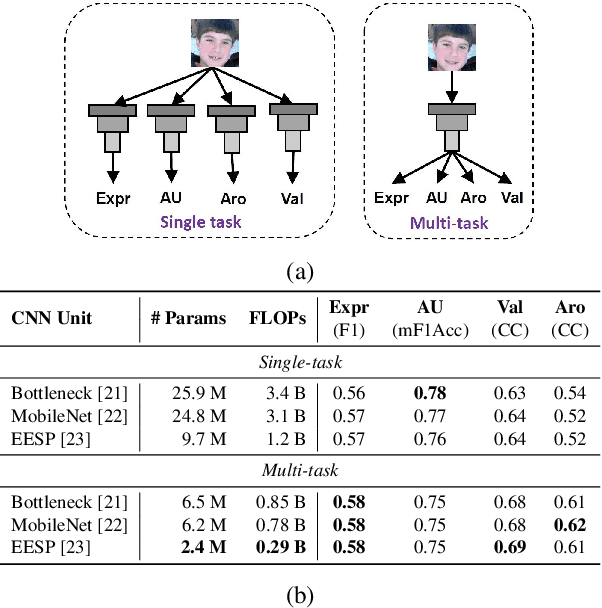 Expr AU Aro Val

Single task

Expr AU Aro Val

Multi-task

(a)

| CNN Unit | # Params | FLOPs | Expr (F1) | AU (mF1Acc) | Val (CC) | Aro (CC) |
|---|---|---|---|---|---|---|
| *Single-task* | | | | | | |
| Bottleneck [21] | 25.9 M | 3.4 B | 0.56 | **0.78** | 0.63 | 0.54 |
| MobileNet [22] | 24.8 M | 3.1 B | 0.57 | 0.77 | 0.64 | 0.52 |
| EESP [23] | 9.7 M | 1.2 B | 0.57 | 0.76 | 0.64 | 0.52 |
| *Multi-task* | | | | | | |
| Bottleneck [21] | 6.5 M | 0.85 B | **0.58** | 0.75 | 0.68 | 0.61 |
| MobileNet [22] | 6.2 M | 0.78 B | **0.58** | 0.75 | 0.68 | **0.62** |
| EESP [23] | **2.4 M** | **0.29 B** | **0.58** | 0.75 | **0.69** | 0.61 |

(b)